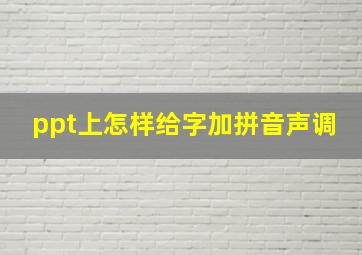 ppt上怎样给字加拼音声调